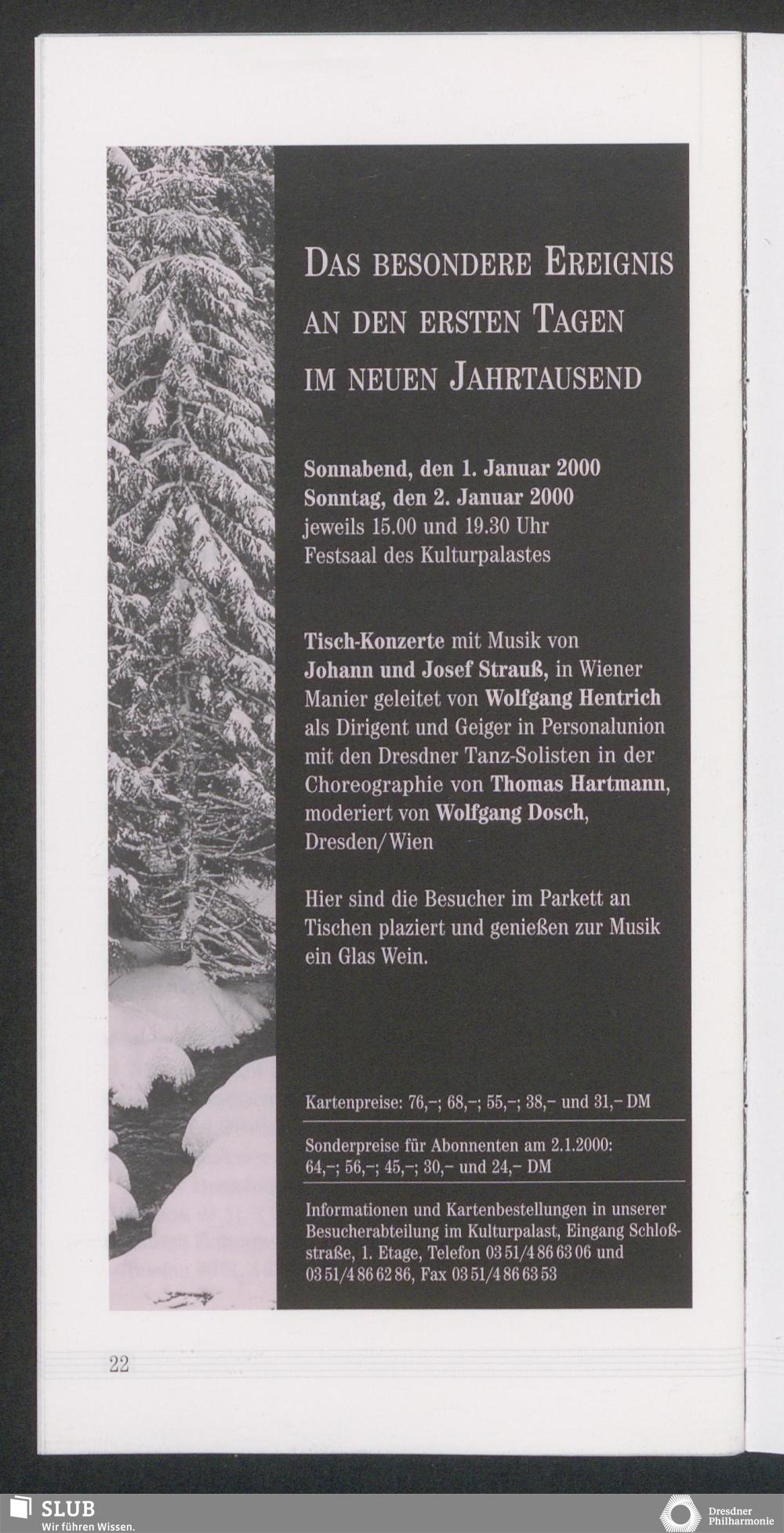 DAS BESONDERE EREIGNIS AN DEN ERSTEN TAGEN IM NEUEN JAHRTAUSEND

Sonnabend, den 1. Januar 2000
Sonntag, den 2. Januar 2000
jeweils 15.00 und 19.30 Uhr
Festsaal des Kulturpalastes

Tisch-Konzerte mit Musik von Johann und Josef Strauß, in Wiener Manier geleitet von Wolfgang Hentrich als Dirigent und Geiger in Personalunion mit den Dresdner Tanz-Solisten in der Choreographie von Thomas Hartmann, moderiert von Wolfgang Dosch, Dresden/Wien

Hier sind die Besucher im Parkett an Tischen plaziert und genießen zur Musik ein Glas Wein.

Kartenpreise: 76,–; 68,–; 55,–; 38,– und 31,– DM

Sonderpreise für Abonnenten am 2.1.2000: 64,–; 56,–; 45,–; 30,– und 24,– DM

Informationen und Kartenbestellungen in unserer Besucherabteilung im Kulturpalast, Eingang Schloßstraße, 1. Etage, Telefon 03 51/4 86 63 06 und 03 51/4 86 62 86, Fax 03 51/4 86 63 53

22

SLUB
Wir führen Wissen.

Dresdner Philharmonie